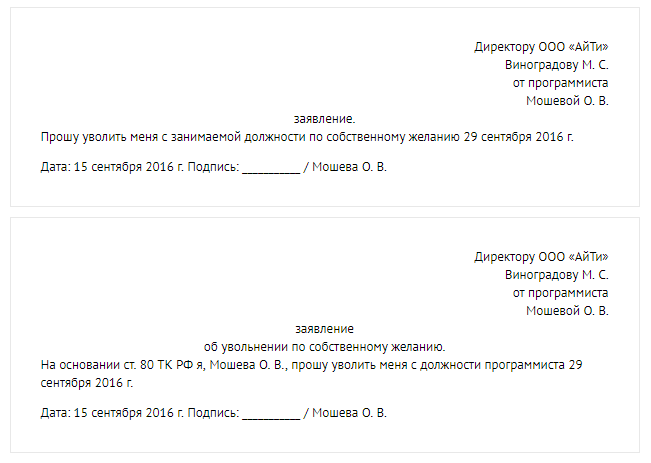 Директору ООО «АйТи»
Виноградову М. С.
от программиста
Мошевой О. В.

заявление.

Прошу уволить меня с занимаемой должности по собственному желанию 29 сентября 2016 г.

Дата: 15 сентября 2016 г. Подпись: ____ / Мошева О. В.

Директору ООО «АйТи»
Виноградову М. С.
от программиста
Мошевой О. В.

заявление
об увольнении по собственному желанию.

На основании ст. 80 ТК РФ я, Мошева О. В., прошу уволить меня с должности программиста 29 сентября 2016 г.

Дата: 15 сентября 2016 г. Подпись: ____ / Мошева О. В.